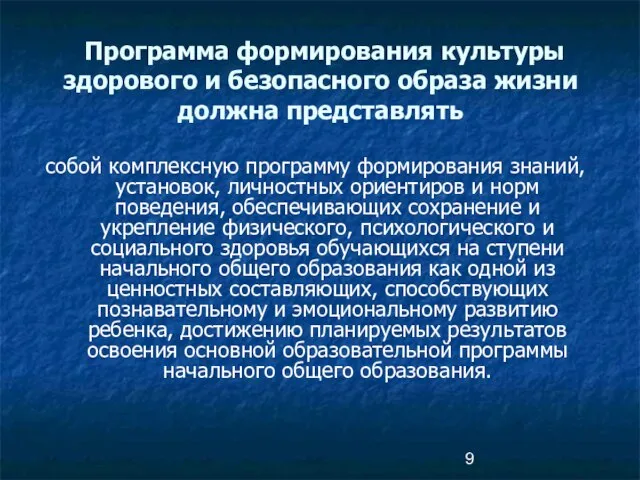 Программа формирования культуры здорового и безопасного образа жизни должна представлять

собой комплексную программу формирования знаний, установок, личностных ориентиров и норм поведения, обеспечивающих сохранение и укрепление физического, психологического и социального здоровья обучающихся на ступени начального общего образования как одной из ценностных составляющих, способствующих познавательному и эмоциональному развитию ребенка, достижению планируемых результатов освоения основной образовательной программы начального общего образования.

9